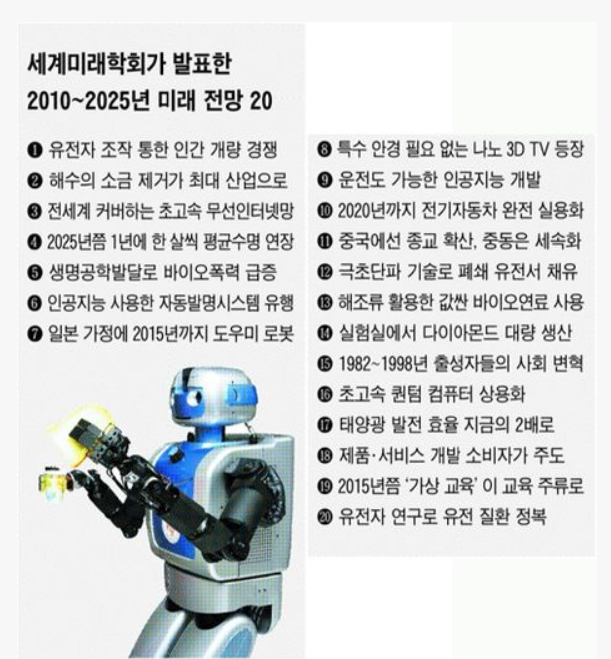 세계미래학회가 발표한
2010~2025년 미래 전망 20

❶ 유전자 조작 통한 인간 개량 경쟁
❷ 해수의 소금 제거가 최대 산업으로
❸ 전세계 커버하는 초고속 무선인터넷망
❹ 2025년쯤 1년에 한 살씩 평균수명 연장
❺ 생명공학발달로 바이오폭력 급증
❻ 인공지능 사용한 자동발명시스템 유행
❼ 일본 가정에 2015년까지 도우미 로봇

❽ 특수 안경 필요 없는 나노 3D TV 등장
❾ 운전도 가능한 인공지능 개발
❿ 2020년까지 전기자동차 완전 실용화
⓫ 중국에선 종교 확산, 중동은 세속화
⓬ 극초단파 기술로 폐쇄 유전서 채유
⓭ 해조류 활용한 값싼 바이오연료 사용
⓮ 실험실에서 다이아몬드 대량 생산
⓯ 1982~1998년 출성자들의 사회 변혁
⓰ 초고속 퀀텀 컴퓨터 상용화
⓱ 태양광 발전 효율 지금의 2배로
⓲ 제품·서비스 개발 소비자가 주도
⓳ 2015년쯤 '가상 교육' 이 교육 주류로
⓴ 유전자 연구로 유전 질환 정복